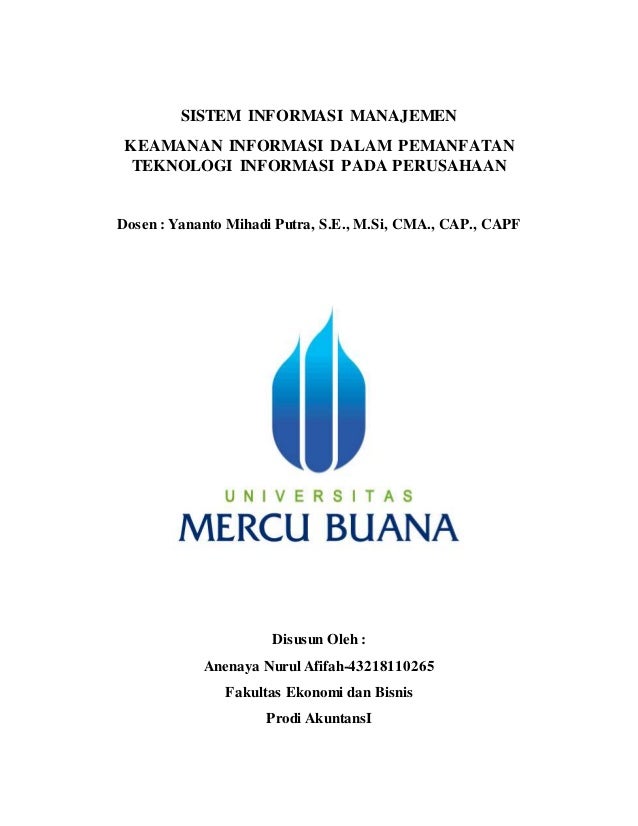 SISTEM INFORMASI MANAJEMEN

KEAMANAN INFORMASI DALAM PEMANFATAN TEKNOLOGI INFORMASI PADA PERUSAHAAN

Dosen : Yananto Mihadi Putra, S.E., M.Si, CMA., CAP., CAPF

UNIVERSITAS
MERCU BUANA

Disusun Oleh :

Anenaya Nurul Afifah-43218110265

Fakultas Ekonomi dan Bisnis

Prodi AkuntansI